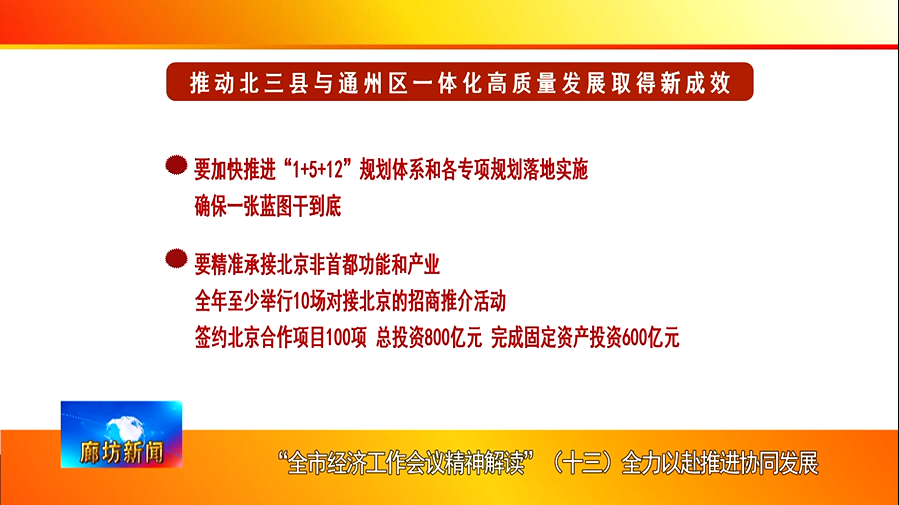 推动北三县与通州区一体化高质量发展取得新成效

要加快推进“1+5+12”规划体系和各专项规划落地实施
确保一张蓝图干到底

要精准承接北京非首都功能和产业
全年至少举行10场对接北京的招商推介活动
签约北京合作项目100项 总投资800亿元 完成固定资产投资600亿元

廊坊新闻

“全市经济工作会议精神解读”（十三）全力以赴推进协同发展